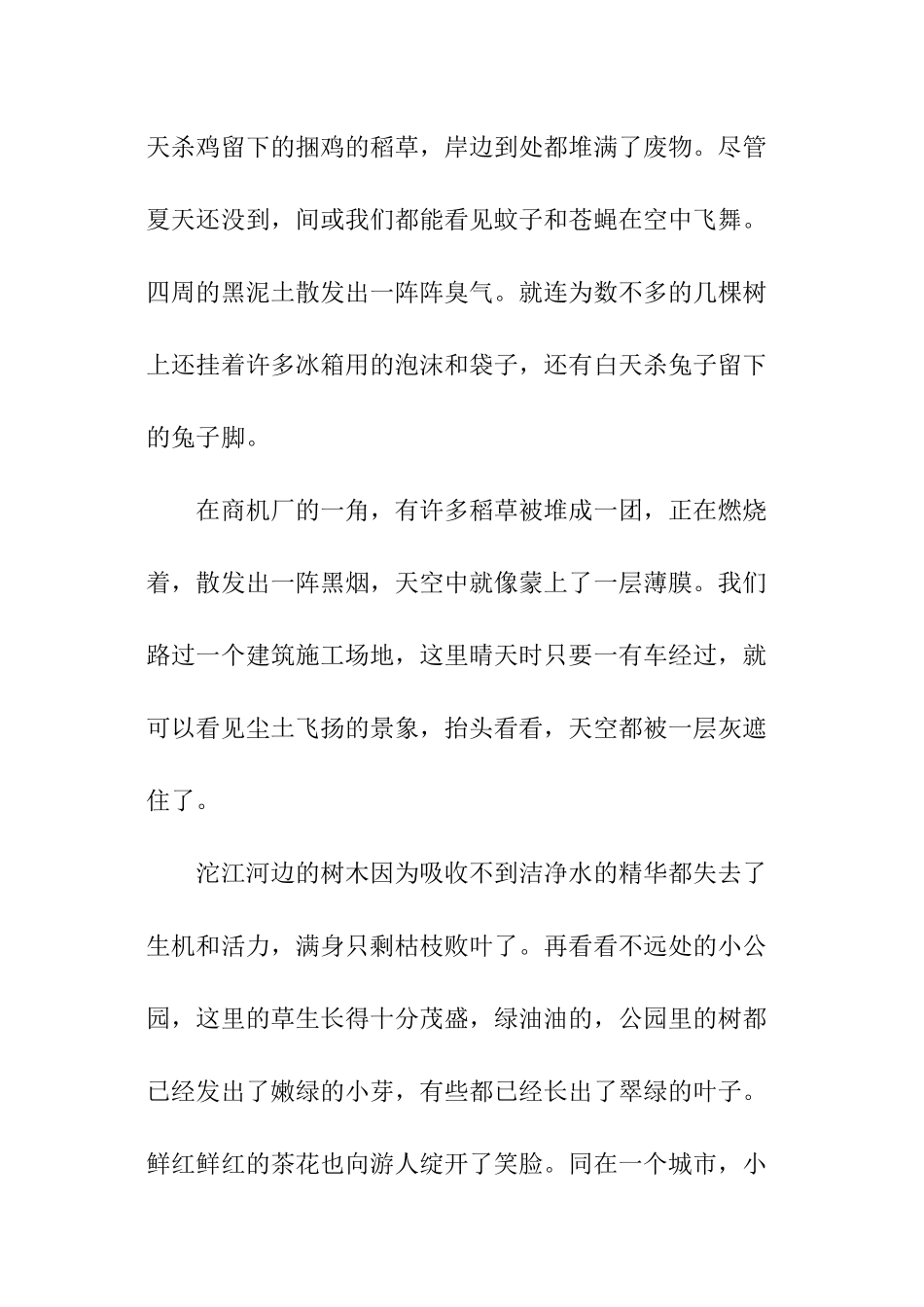 天杀鸡留下的捆鸡的稻草，岸边到处都堆满了废物。尽管夏天还没到，间或我们都能看见蚊子和苍蝇在空中飞舞。四周的黑泥土散发出一阵阵臭气。就连为数不多的几棵树上还挂着许多冰箱用的泡沫和袋子，还有白天杀兔子留下的兔子脚。

在商机厂的一角，有许多稻草被堆成一团，正在燃烧着，散发出一阵黑烟，天空中就像蒙上了一层薄膜。我们路过一个建筑施工场地，这里晴天时只要一有车经过，就可以看见尘土飞扬的景象，抬头看看，天空都被一层灰遮住了。

沱江河边的树木因为吸收不到洁净水的精华都失去了生机和活力，满身只剩枯枝败叶了。再看看不远处的小公园，这里的草生长得十分茂盛，绿油油的，公园里的树都已经发出了嫩绿的小芽，有些都已经长出了翠绿的叶子。鲜红鲜红的茶花也向游人绽开了笑脸。同在一个城市，小